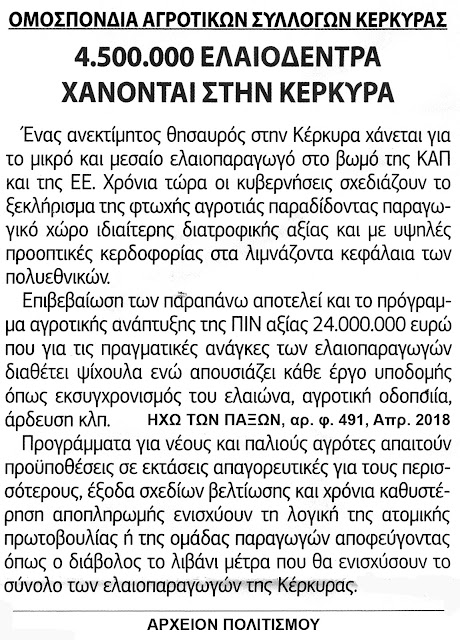 ΟΜΟΣΠΟΝΔΙΑ ΑΓΡΟΤΙΚΩΝ ΣΥΛΛΟΓΩΝ ΚΕΡΚΥΡΑΣ

4.500.000 ΕΛΑΙΟΔΕΝΤΡΑ ΧΑΝΟΝΤΑΙ ΣΤΗΝ ΚΕΡΚΥΡΑ

Ένας ανεκτίμητος θησαυρός στην Κέρκυρα χάνεται για το μικρό και μεσαίο ελαιοπαραγωγό στο βωμό της ΚΑΠ και της ΕΕ. Χρόνια τώρα οι κυβερνήσεις σχεδιάζουν το ξεκλήρισμα της φτωχής αγροτιάς παραδίδοντας παραγωγικό χώρο ιδιαίτερης διατροφικής αξίας και με υψηλές προοπτικές κερδοφορίας στα λιμνάζοντα κεφάλαια των πολυεθνικών.

Επιβεβαίωση των παραπάνω αποτελεί και το πρόγραμμα αγροτικής ανάπτυξης της ΠΙΝ αξίας 24.000.000 ευρώ που για τις πραγματικές ανάγκες των ελαιοπαραγωγών διαθέτει ψίχουλα ενώ απουσιάζει κάθε έργο υποδομής όπως εκσυγχρονισμός του ελαιώνα, αγροτική οδοποιία, άρδευση κλπ. ΗΧΩ ΤΩΝ ΠΑΞΩΝ, αρ. φ. 491, Απρ. 2018

Προγράμματα για νέους και παλιούς αγρότες απαιτούν προϋποθέσεις σε εκτάσεις απαγορευτικές για τους περισσότερους, έξοδα σχεδίων βελτίωσης και χρόνια καθυστέρηση αποπληρωμής ενισχύουν τη λογική της ατομικής πρωτοβουλίας ή της ομάδας παραγωγών αποφεύγοντας όπως ο διάβολος το λιβάνι μέτρα που θα ενισχύσουν το σύνολο των ελαιοπαραγωγών της Κέρκυρας.

ΑΡΧΕΙΟΝ ΠΟΛΙΤΙΣΜΟΥ